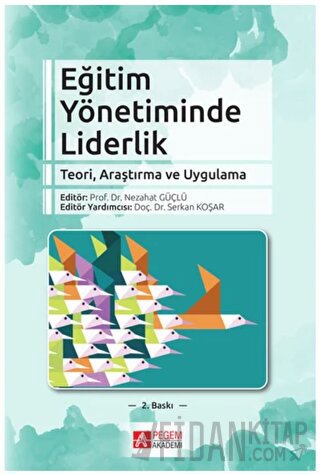 Eğitim Yönetiminde Liderlik

Teori, Araştırma ve Uygulama

Editör: Prof. Dr. Nezahat GÜÇLÜ
Editör Yardımcısı: Doç. Dr. Serkan KOŞAR

— 2. Baskı —

PEGEM AKADEMİ

FİDANKİTAP.COM